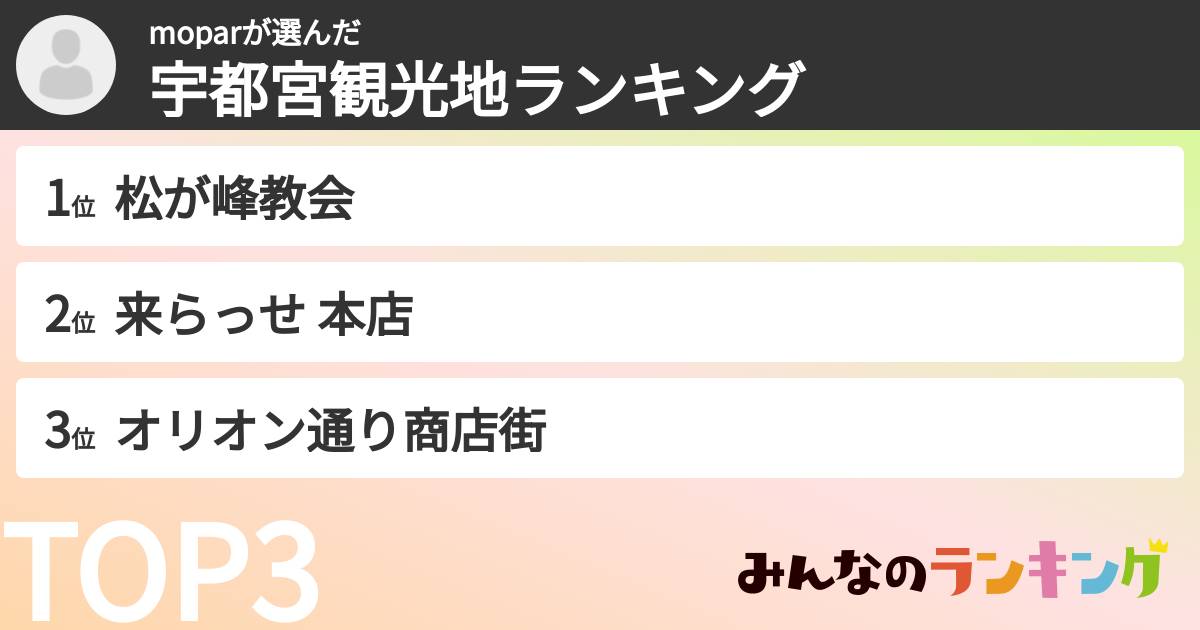 moparが選んだ
宇都宮観光地ランキング

1位 松が峰教会

2位 来らっせ 本店

3位 オリオン通り商店街

TOP3

みんなのランキング